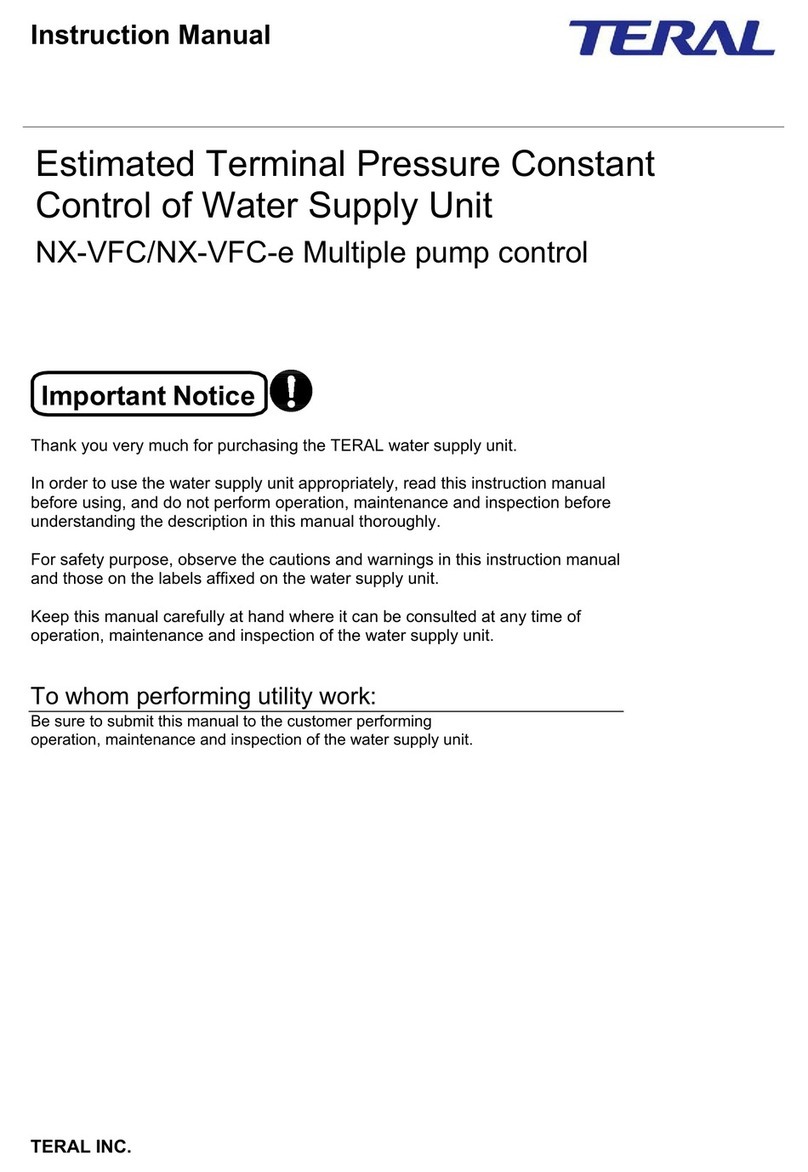 Instruction Manual

TERAL

Estimated Terminal Pressure Constant Control of Water Supply Unit

NX-VFC/NX-VFC-e Multiple pump control

Important Notice

Thank you very much for purchasing the TERAL water supply unit.

In order to use the water supply unit appropriately, read this instruction manual before using, and do not perform operation, maintenance and inspection before understanding the description in this manual thoroughly.

For safety purpose, observe the cautions and warnings in this instruction manual and those on the labels affixed on the water supply unit.

Keep this manual carefully at hand where it can be consulted at any time of operation, maintenance and inspection of the water supply unit.

To whom performing utility work:

Be sure to submit this manual to the customer performing operation, maintenance and inspection of the water supply unit.

TERAL INC.